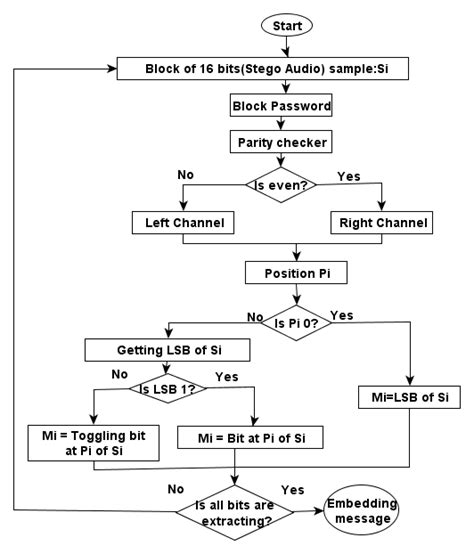 Start

Block of 16 bits(Stego Audio) sample:Si

Block Password

Parity checker

No

Is even?

Yes

Left Channel

Right Channel

Position Pi

No

Is Pi 0?

Yes

Getting LSB of Si

No

Is LSB 1?

Yes

Mi=LSB of Si

Mi = Toggling bit at Pi of Si

Mi = Bit at Pi of Si

No

Is all bits are extracting?

Yes

Embedding message